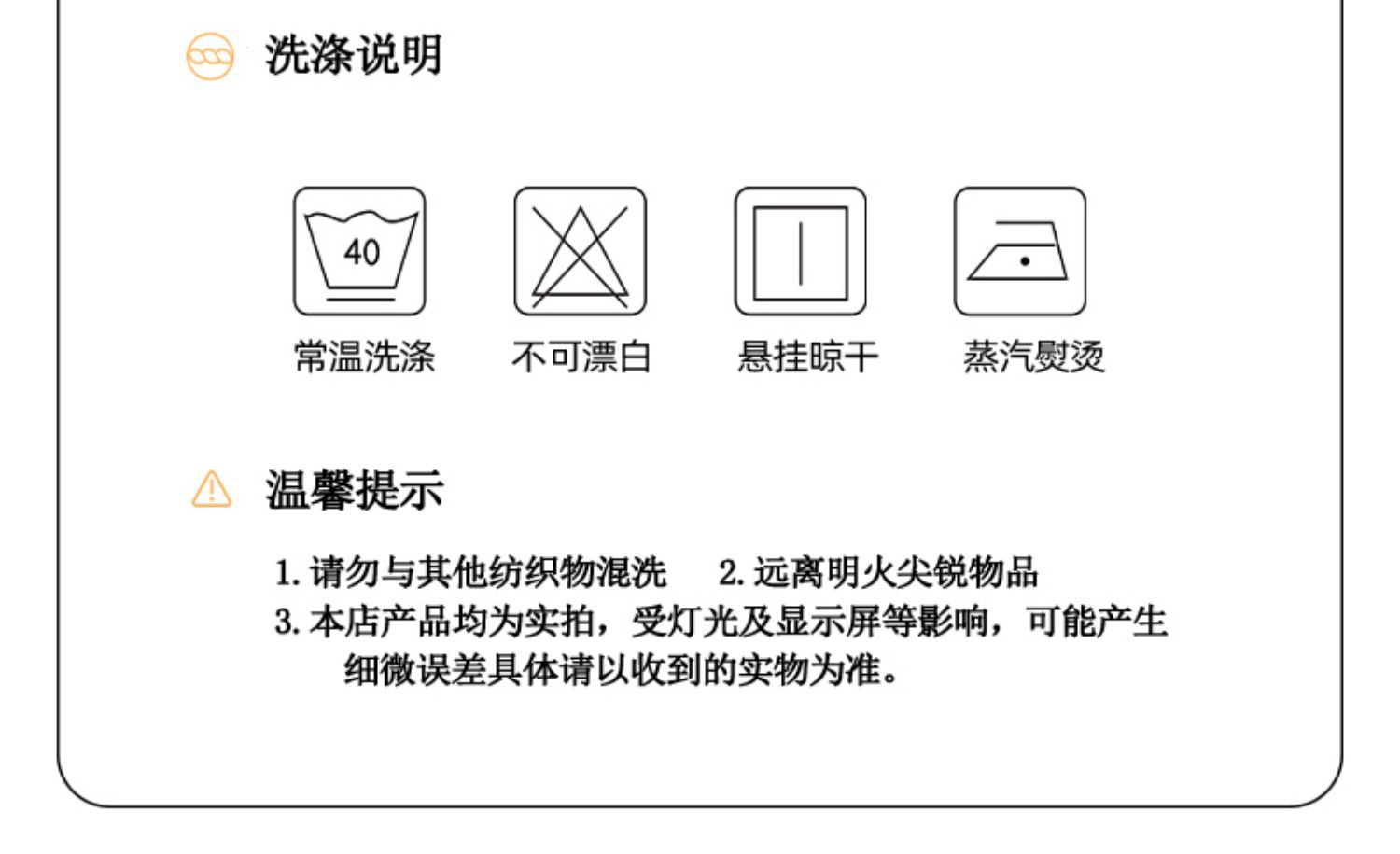 洗涤说明

40

常温洗涤　不可漂白　悬挂晾干　蒸汽熨烫

温馨提示

1. 请勿与其他纺织物混洗　2. 远离明火尖锐物品
3. 本店产品均为实拍，受灯光及显示屏等影响，可能产生细微误差具体请以收到的实物为准。